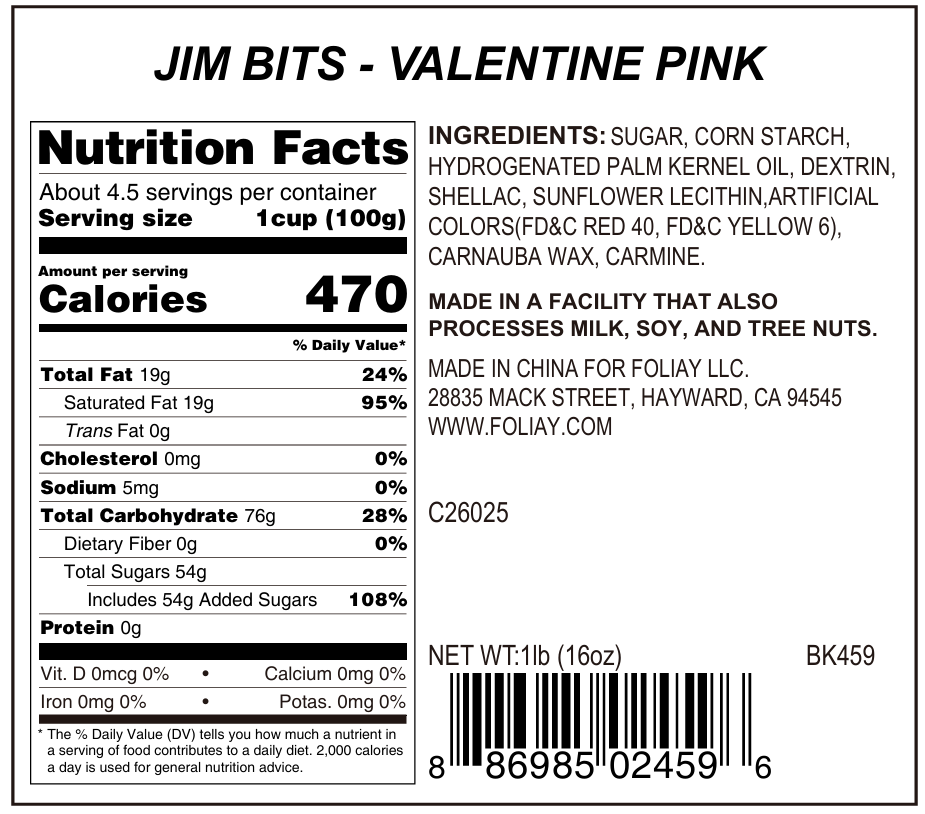 JIM BITS - VALENTINE PINK

Nutrition Facts

About 4.5 servings per container
Serving size 1cup (100g)

Amount per serving
Calories 470

% Daily Value*

Total Fat 19g 24%
Saturated Fat 19g 95%
Trans Fat 0g
Cholesterol 0mg 0%
Sodium 5mg 0%
Total Carbohydrate 76g 28%
Dietary Fiber 0g 0%
Total Sugars 54g
Includes 54g Added Sugars 108%
Protein 0g

Vit. D 0mcg 0% • Calcium 0mg 0%
Iron 0mg 0% • Potas. 0mg 0%

* The % Daily Value (DV) tells you how much a nutrient in a serving of food contributes to a daily diet. 2,000 calories a day is used for general nutrition advice.

INGREDIENTS: SUGAR, CORN STARCH, HYDROGENATED PALM KERNEL OIL, DEXTRIN, SHELLAC, SUNFLOWER LECITHIN,ARTIFICIAL COLORS(FD&C RED 40, FD&C YELLOW 6), CARNAUBA WAX, CARMINE.

MADE IN A FACILITY THAT ALSO PROCESSES MILK, SOY, AND TREE NUTS.

MADE IN CHINA FOR FOLIAY LLC.
28835 MACK STREET, HAYWARD, CA 94545
WWW.FOLIAY.COM

C26025

NET WT:1lb (16oz) BK459

8 86985 02459 6